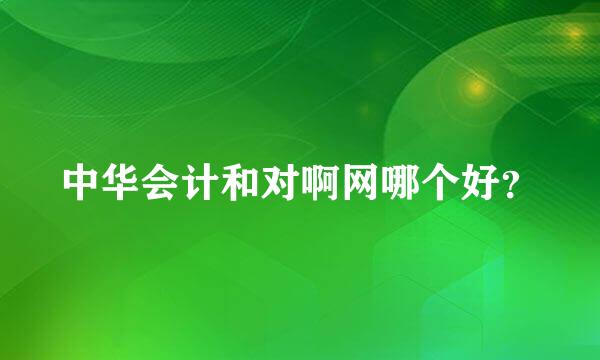 中华会计和对啊网哪个好?